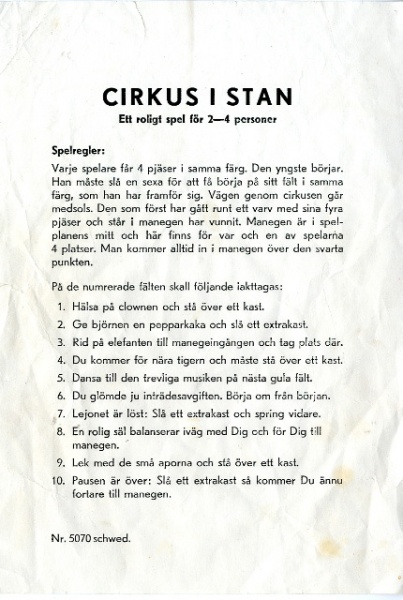 CIRKUS I STAN

Ett roligt spel för 2—4 personer

Spelregler:
Varje spelare får 4 pjäser i samma färg. Den yngste börjar. Han måste slå en sexa för att få börja på sitt fält i samma färg, som han har framför sig. Vägen genom cirkusen går medsols. Den som först har gått runt ett varv med sina fyra pjäser och står i manegen har vunnit. Manegen är i spelplanens mitt och här finns för var och en av spelarna 4 platser. Man kommer alltid in i manegen över den svarta punkten.

På de numrerade fälten skall följande iakttagas:

1. Hälsa på clownen och stå över ett kast.
2. Ge björnen en pepparkaka och slå ett extrakast.
3. Rid på elefanten till manegeingången och tag plats där.
4. Du kommer för nära tigern och måste stå över ett kast.
5. Dansa till den trevliga musiken på nästa gula fält.
6. Du glömde ju inträdesavgiften. Börja om från början.
7. Lejonet är löst: Slå ett extrakast och spring vidare.
8. En rolig säl balanserar iväg med Dig och för Dig till manegen.
9. Lek med de små aporna och stå över ett kast.
10. Pausen är över: Slå ett extrakast så kommer Du ännu fortare till manegen.

Nr. 5070 schwed.